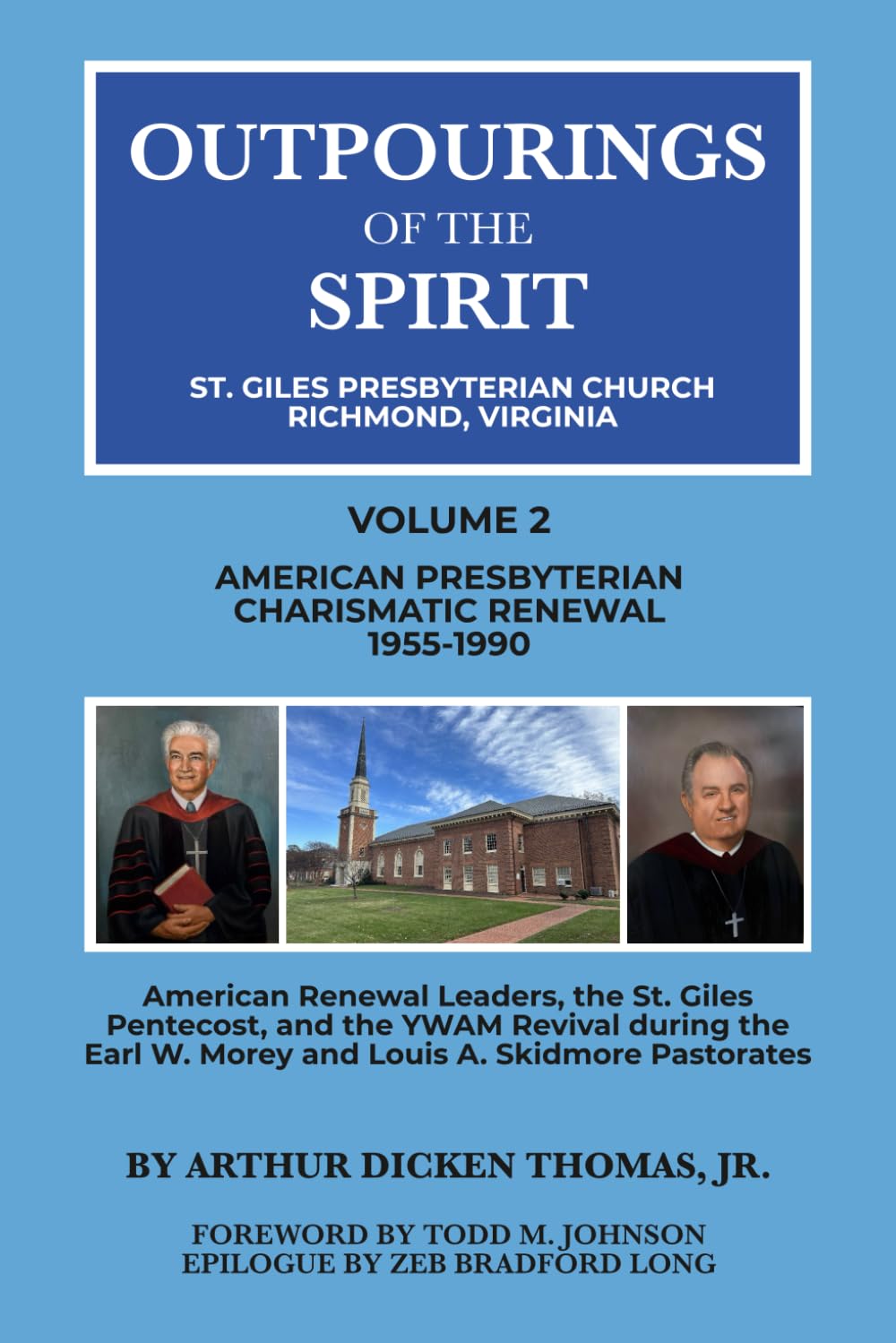 OUTPOURINGS
OF THE
SPIRIT

ST. GILES PRESBYTERIAN CHURCH
RICHMOND, VIRGINIA

VOLUME 2

AMERICAN PRESBYTERIAN
CHARISMATIC RENEWAL
1955-1990

American Renewal Leaders, the St. Giles Pentecost, and the YWAM Revival during the Earl W. Morey and Louis A. Skidmore Pastorates

BY ARTHUR DICKEN THOMAS, JR.

FOREWORD BY TODD M. JOHNSON
EPILOGUE BY ZEB BRADFORD LONG